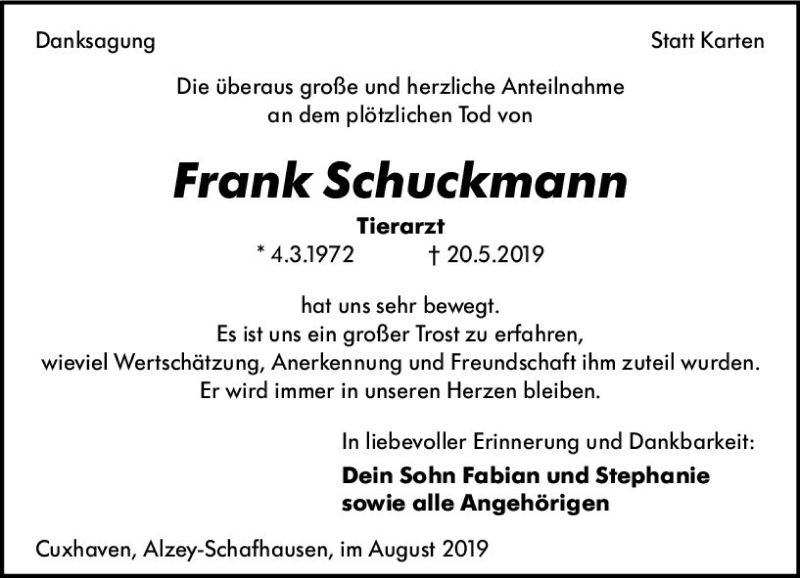 Danksagung

Statt Karten

Die überaus große und herzliche Anteilnahme
an dem plötzlichen Tod von

Frank Schuckmann

Tierarzt

* 4.3.1972    † 20.5.2019

hat uns sehr bewegt.
Es ist uns ein großer Trost zu erfahren,
wieviel Wertschätzung, Anerkennung und Freundschaft ihm zuteil wurden.
Er wird immer in unseren Herzen bleiben.

In liebevoller Erinnerung und Dankbarkeit:

Dein Sohn Fabian und Stephanie
sowie alle Angehörigen

Cuxhaven, Alzey-Schafhausen, im August 2019